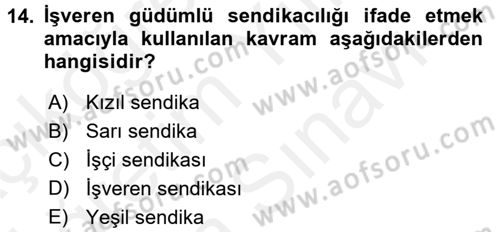 14. İşveren güdümlü sendikacılığı ifade etmek amacıyla kullanılan kavram aşağıdakilerden hangisidir?

A) Kızıl sendika
B) Sarı sendika
C) İşçi sendikası
D) İşveren sendikası
E) Yeşil sendika

www.aofsoru.com
www.aofsoru.com
www.aofsoru.com
www.aofsoru.com